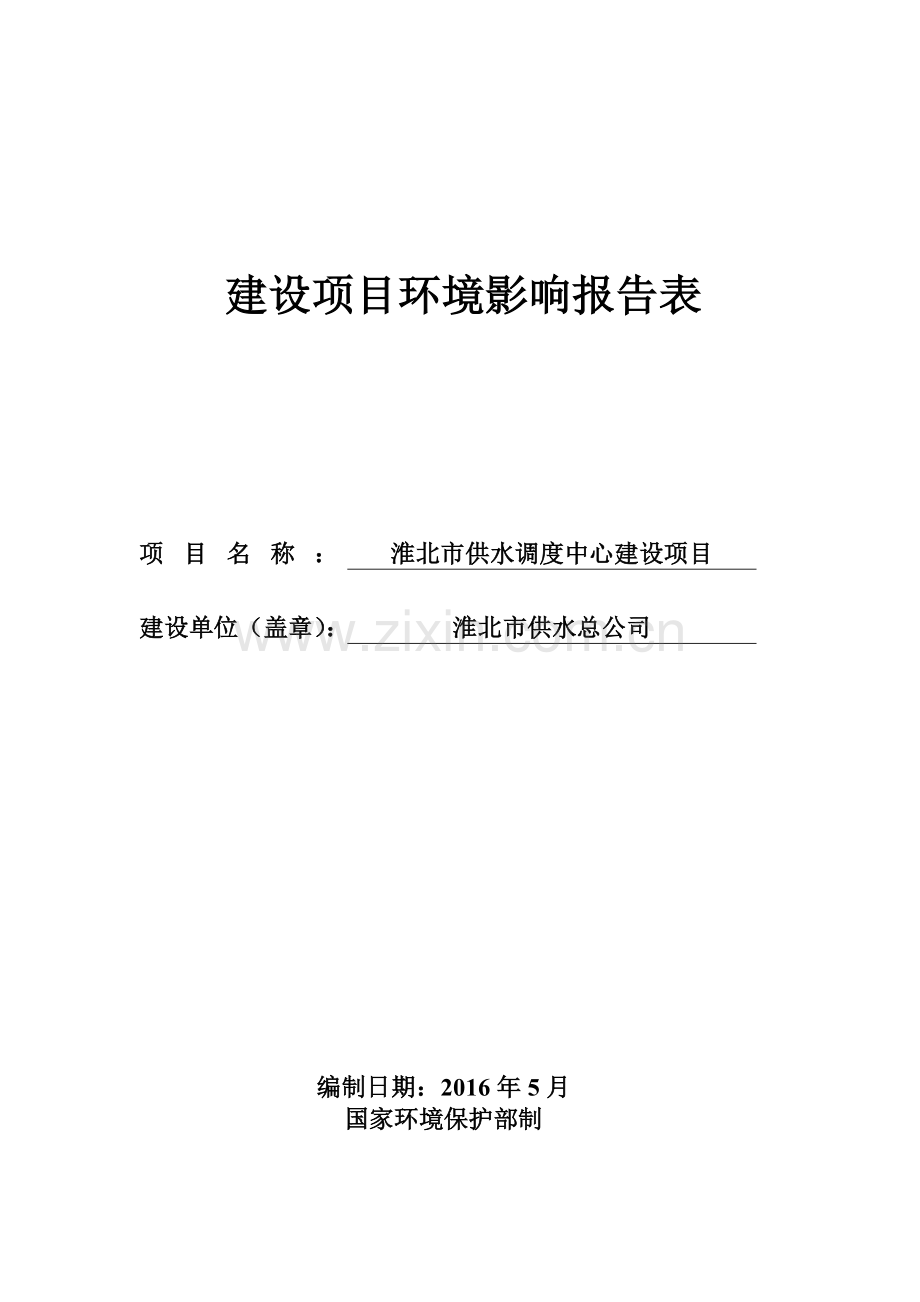 建设项目环境影响报告表

项 目 名 称 ： 淮北市供水调度中心建设项目

建设单位（盖章）： 淮北市供水总公司

www.zixin.com.cn

编制日期：2016 年 5 月
国家环境保护部制